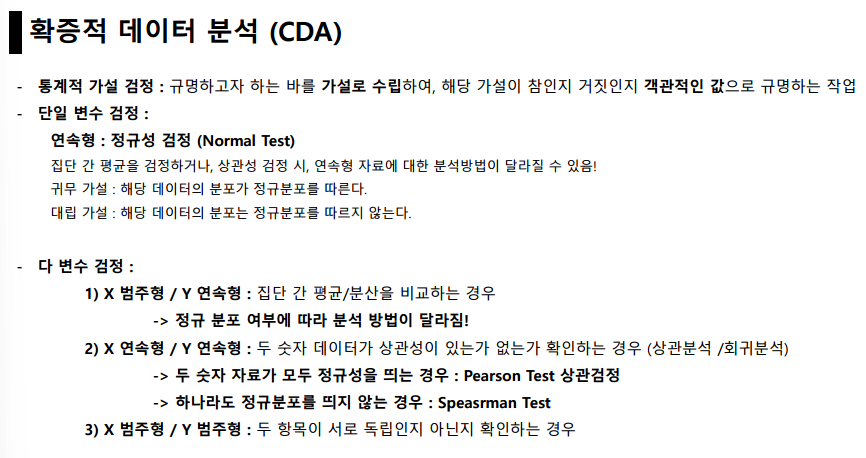 확증적 데이터 분석 (CDA)

- 통계적 가설 검정 : 규명하고자 하는 바를 가설로 수립하여, 해당 가설이 참인지 거짓인지 객관적인 값으로 규명하는 작업
- 단일 변수 검정 :
연속형 : 정규성 검정 (Normal Test)
집단 간 평균을 검정하거나, 상관성 검정 시, 연속형 자료에 대한 분석방법이 달라질 수 있음!
귀무 가설 : 해당 데이터의 분포가 정규분포를 따른다.
대립 가설 : 해당 데이터의 분포는 정규분포를 따르지 않는다.

- 다 변수 검정 :
1) X 범주형 / Y 연속형 : 집단 간 평균/분산을 비교하는 경우
-> 정규 분포 여부에 따라 분석 방법이 달라짐!
2) X 연속형 / Y 연속형 : 두 숫자 데이터가 상관성이 있는가 없는가 확인하는 경우 (상관분석 /회귀분석)
-> 두 숫자 자료가 모두 정규성을 띄는 경우 : Pearson Test 상관검정
-> 하나라도 정규분포를 띄지 않는 경우 : Speasrman Test
3) X 범주형 / Y 범주형 : 두 항목이 서로 독립인지 아닌지 확인하는 경우